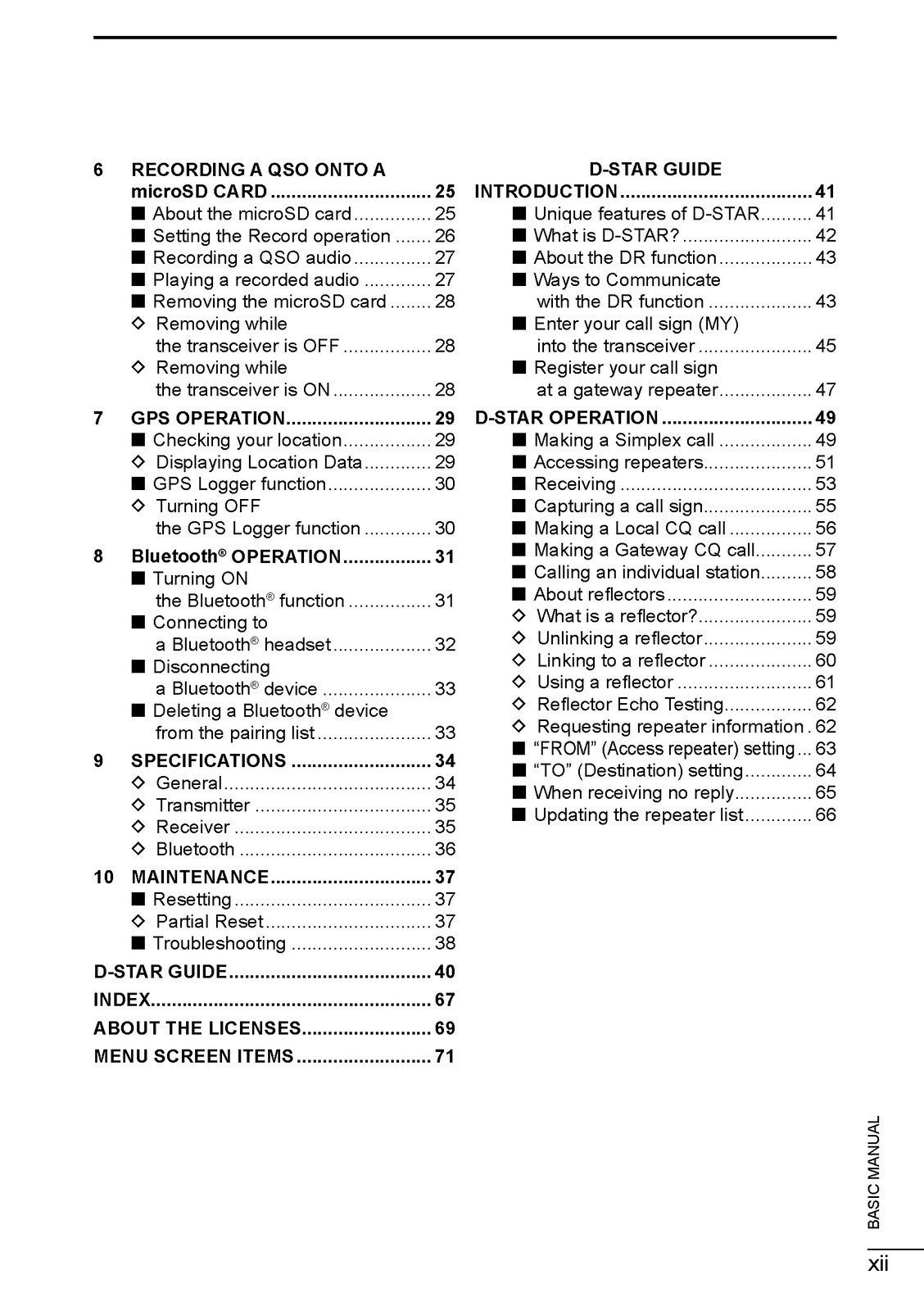 6 RECORDING A QSO ONTO A microSD CARD ............................... 25
■ About the microSD card ............... 25
■ Setting the Record operation ....... 26
■ Recording a QSO audio ............... 27
■ Playing a recorded audio ............. 27
■ Removing the microSD card ........ 28
◇ Removing while the transceiver is OFF ................. 28
◇ Removing while the transceiver is ON ................... 28

7 GPS OPERATION ............................ 29
■ Checking your location ................. 29
◇ Displaying Location Data ............. 29
■ GPS Logger function .................... 30
◇ Turning OFF the GPS Logger function ............. 30

8 Bluetooth® OPERATION ................. 31
■ Turning ON the Bluetooth® function ................ 31
■ Connecting to a Bluetooth® headset ................... 32
■ Disconnecting a Bluetooth® device ..................... 33
■ Deleting a Bluetooth® device from the pairing list ...................... 33

9 SPECIFICATIONS ........................... 34
◇ General ........................................ 34
◇ Transmitter .................................. 35
◇ Receiver ...................................... 35
◇ Bluetooth ..................................... 36

10 MAINTENANCE ............................... 37
■ Resetting ...................................... 37
◇ Partial Reset ................................ 37
■ Troubleshooting ........................... 38

D-STAR GUIDE ....................................... 40
INDEX ...................................................... 67
ABOUT THE LICENSES ......................... 69
MENU SCREEN ITEMS .......................... 71

D-STAR GUIDE
INTRODUCTION ..................................... 41
■ Unique features of D-STAR .......... 41
■ What is D-STAR? ......................... 42
■ About the DR function .................. 43
■ Ways to Communicate with the DR function .................... 43
■ Enter your call sign (MY) into the transceiver ...................... 45
■ Register your call sign at a gateway repeater .................. 47

D-STAR OPERATION ............................. 49
■ Making a Simplex call .................. 49
■ Accessing repeaters ..................... 51
■ Receiving ..................................... 53
■ Capturing a call sign ..................... 55
■ Making a Local CQ call ................ 56
■ Making a Gateway CQ call ........... 57
■ Calling an individual station .......... 58
■ About reflectors ............................ 59
◇ What is a reflector? ...................... 59
◇ Unlinking a reflector ..................... 59
◇ Linking to a reflector .................... 60
◇ Using a reflector .......................... 61
◇ Reflector Echo Testing ................. 62
◇ Requesting repeater information . 62
■ “FROM” (Access repeater) setting ... 63
■ “TO” (Destination) setting ............. 64
■ When receiving no reply ............... 65
■ Updating the repeater list ............. 66

BASIC MANUAL
xii